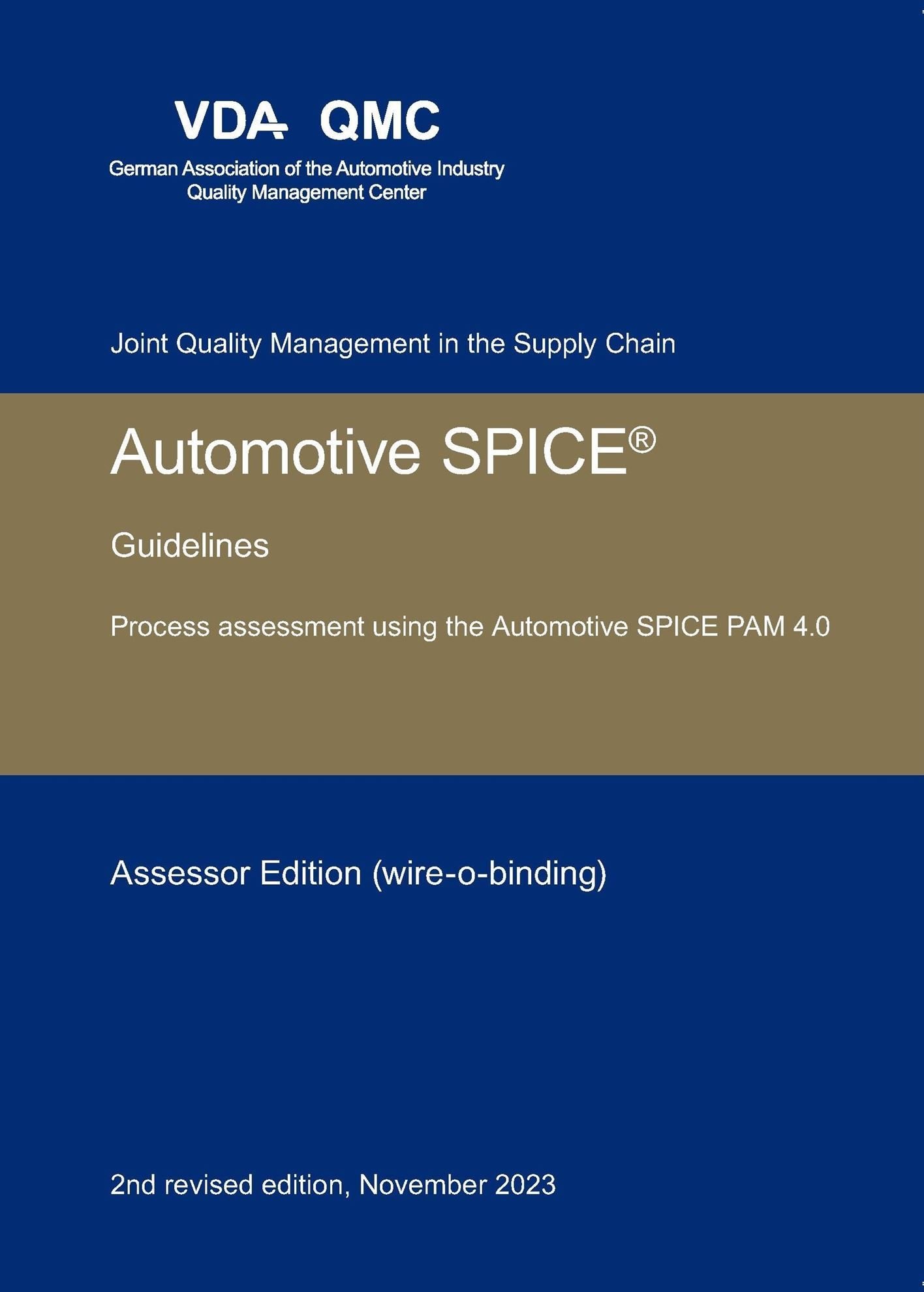 VDA QMC

German Association of the Automotive Industry
Quality Management Center

Joint Quality Management in the Supply Chain

Automotive SPICE®

Guidelines

Process assessment using the Automotive SPICE PAM 4.0

Assessor Edition (wire-o-binding)

2nd revised edition, November 2023